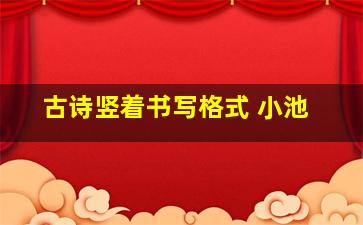 古诗竖着书写格式 小池